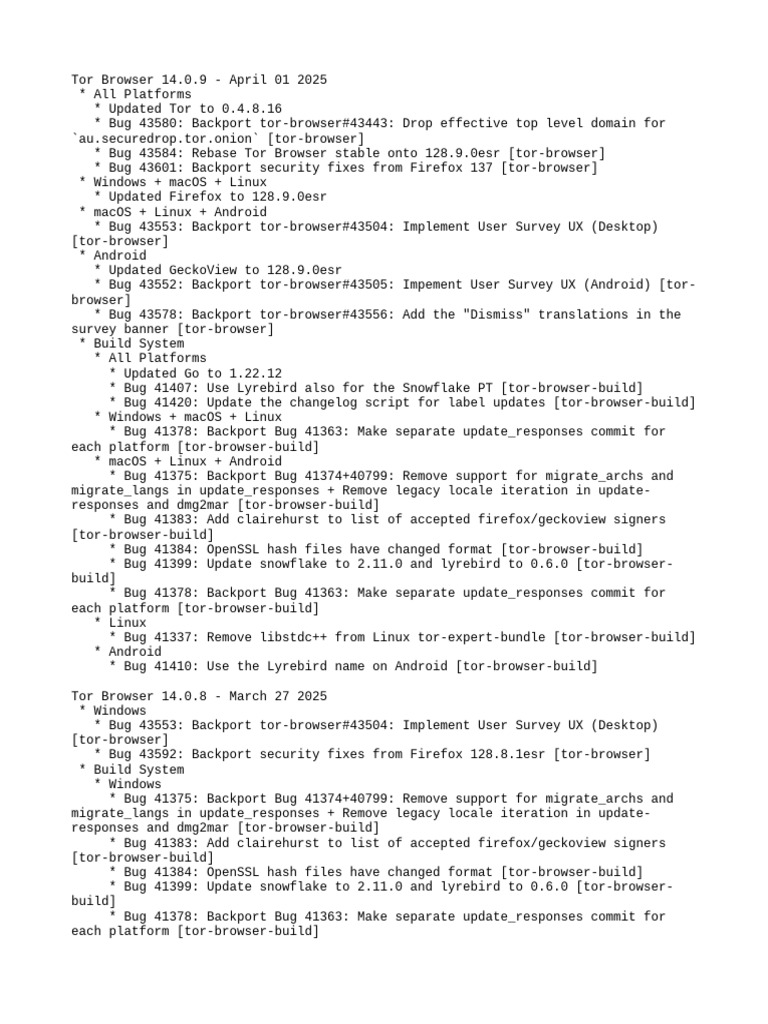 Tor Browser 14.0.9 - April 01 2025
 * All Platforms
   * Updated Tor to 0.4.8.16
   * Bug 43580: Backport tor-browser#43443: Drop effective top level domain for `au.securedrop.tor.onion` [tor-browser]
   * Bug 43584: Rebase Tor Browser stable onto 128.9.0esr [tor-browser]
   * Bug 43601: Backport security fixes from Firefox 137 [tor-browser]
 * Windows + macOS + Linux
   * Updated Firefox to 128.9.0esr
 * macOS + Linux + Android
   * Bug 43553: Backport tor-browser#43504: Implement User Survey UX (Desktop) [tor-browser]
 * Android
   * Updated GeckoView to 128.9.0esr
   * Bug 43552: Backport tor-browser#43505: Impement User Survey UX (Android) [tor-browser]
   * Bug 43578: Backport tor-browser#43556: Add the "Dismiss" translations in the survey banner [tor-browser]
 * Build System
   * All Platforms
     * Updated Go to 1.22.12
     * Bug 41407: Use Lyrebird also for the Snowflake PT [tor-browser-build]
     * Bug 41420: Update the changelog script for label updates [tor-browser-build]
   * Windows + macOS + Linux
     * Bug 41378: Backport Bug 41363: Make separate update_responses commit for each platform [tor-browser-build]
   * macOS + Linux + Android
     * Bug 41375: Backport Bug 41374+40799: Remove support for migrate_archs and migrate_langs in update_responses + Remove legacy locale iteration in update-responses and dmg2mar [tor-browser-build]
     * Bug 41383: Add clairehurst to list of accepted firefox/geckoview signers [tor-browser-build]
     * Bug 41384: OpenSSL hash files have changed format [tor-browser-build]
     * Bug 41399: Update snowflake to 2.11.0 and lyrebird to 0.6.0 [tor-browser-build]
     * Bug 41378: Backport Bug 41363: Make separate update_responses commit for each platform [tor-browser-build]
   * Linux
     * Bug 41337: Remove libstdc++ from Linux tor-expert-bundle [tor-browser-build]
   * Android
     * Bug 41410: Use the Lyrebird name on Android [tor-browser-build]

Tor Browser 14.0.8 - March 27 2025
 * Windows
   * Bug 43553: Backport tor-browser#43504: Implement User Survey UX (Desktop) [tor-browser]
   * Bug 43592: Backport security fixes from Firefox 128.8.1esr [tor-browser]
 * Build System
   * Windows
     * Bug 41375: Backport Bug 41374+40799: Remove support for migrate_archs and migrate_langs in update_responses + Remove legacy locale iteration in update-responses and dmg2mar [tor-browser-build]
     * Bug 41383: Add clairehurst to list of accepted firefox/geckoview signers [tor-browser-build]
     * Bug 41384: OpenSSL hash files have changed format [tor-browser-build]
     * Bug 41399: Update snowflake to 2.11.0 and lyrebird to 0.6.0 [tor-browser-build]
     * Bug 41378: Backport Bug 41363: Make separate update_responses commit for each platform [tor-browser-build]